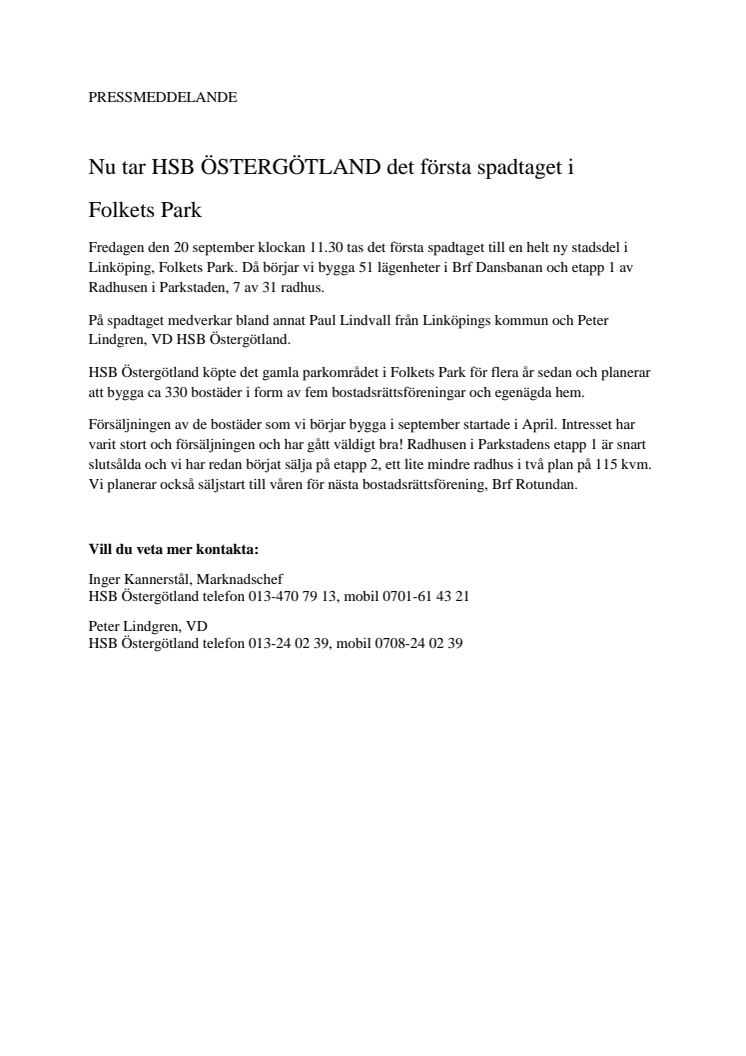 PRESSMEDDELANDE

Nu tar HSB ÖSTERGÖTLAND det första spadtaget i Folkets Park

Fredagen den 20 september klockan 11.30 tas det första spadtaget till en helt ny stadsdel i Linköping, Folkets Park. Då börjar vi bygga 51 lägenheter i Brf Dansbanan och etapp 1 av Radhusen i Parkstaden, 7 av 31 radhus.

På spadtaget medverkar bland annat Paul Lindvall från Linköpings kommun och Peter Lindgren, VD HSB Östergötland.

HSB Östergötland köpte det gamla parkområdet i Folkets Park för flera år sedan och planerar att bygga ca 330 bostäder i form av fem bostadsrättsföreningar och egenägda hem.

Försäljningen av de bostäder som vi börjar bygga i september startade i April. Intresset har varit stort och försäljningen och har gått väldigt bra! Radhusen i Parkstadens etapp 1 är snart slutsålda och vi har redan börjat sälja på etapp 2, ett lite mindre radhus i två plan på 115 kvm. Vi planerar också säljstart till våren för nästa bostadsrättsförening, Brf Rotundan.

Vill du veta mer kontakta:

Inger Kannerstål, Marknadschef
HSB Östergötland telefon 013-470 79 13, mobil 0701-61 43 21

Peter Lindgren, VD
HSB Östergötland telefon 013-24 02 39, mobil 0708-24 02 39